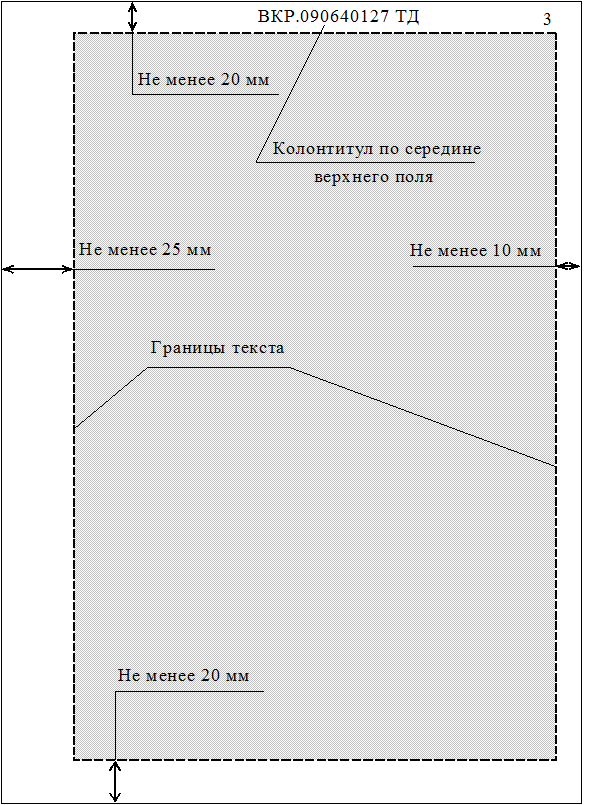 ВКР.090640127 ТД

3

Не менее 20 мм

Колонтитул по середине верхнего поля

Не менее 25 мм

Не менее 10 мм

Границы текста

Не менее 20 мм